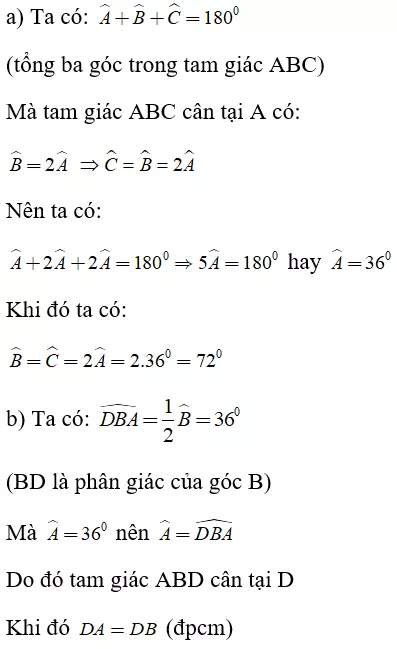 a) Ta có: $\widehat{A}+\widehat{B}+\widehat{C}=180^0$

(tổng ba góc trong tam giác ABC)

Mà tam giác ABC cân tại A có:

$\widehat{B}=2\widehat{A} \Rightarrow \widehat{C}=\widehat{B}=2\widehat{A}$

Nên ta có:

$\widehat{A}+2\widehat{A}+2\widehat{A}=180^0 \Rightarrow 5\widehat{A}=180^0$ hay $\widehat{A}=36^0$

Khi đó ta có:

$\widehat{B}=\widehat{C}=2\widehat{A}=2.36^0=72^0$

b) Ta có: $\widehat{DBA}=\frac{1}{2}\widehat{B}=36^0$

(BD là phân giác của góc B)

Mà $\widehat{A}=36^0$ nên $\widehat{A}=\widehat{DBA}$

Do đó tam giác ABD cân tại D

Khi đó $DA=DB$ (đpcm)